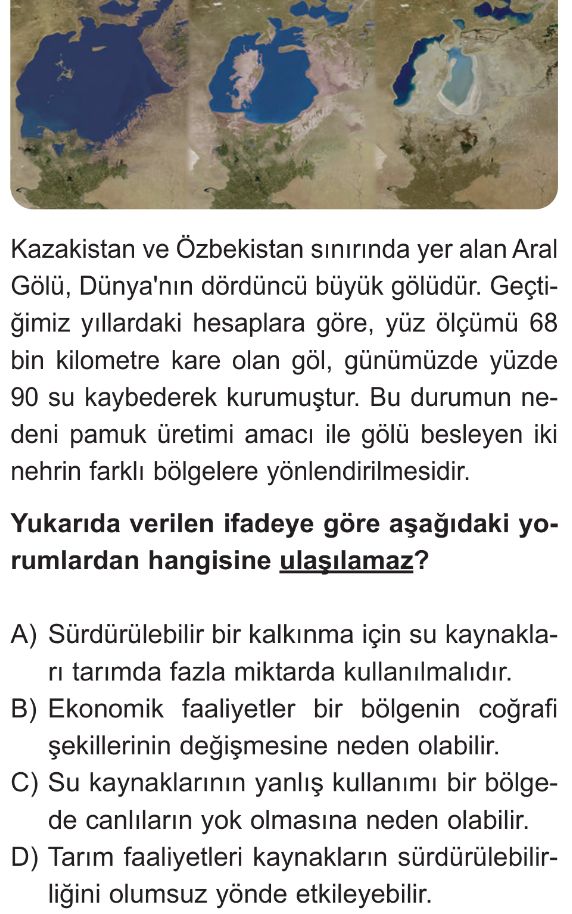 Kazakistan ve Özbekistan sınırında yer alan Aral Gölü, Dünya'nın dördüncü büyük gölüdür. Geçtiğimiz yıllardaki hesaplara göre, yüz ölçümü 68 bin kilometre kare olan göl, günümüzde yüzde 90 su kaybederek kurumuştur. Bu durumun nedeni pamuk üretimi amacı ile gölü besleyen iki nehrin farklı bölgelere yönlendirilmesidir.

Yukarıda verilen ifadeye göre aşağıdaki yorumlardan hangisine ulaşılamaz?

A) Sürdürülebilir bir kalkınma için su kaynakları tarımda fazla miktarda kullanılmalıdır.
B) Ekonomik faaliyetler bir bölgenin coğrafi şekillerinin değişmesine neden olabilir.
C) Su kaynaklarının yanlış kullanımı bir bölgede canlıların yok olmasına neden olabilir.
D) Tarım faaliyetleri kaynakların sürdürülebilirliğini olumsuz yönde etkileyebilir.